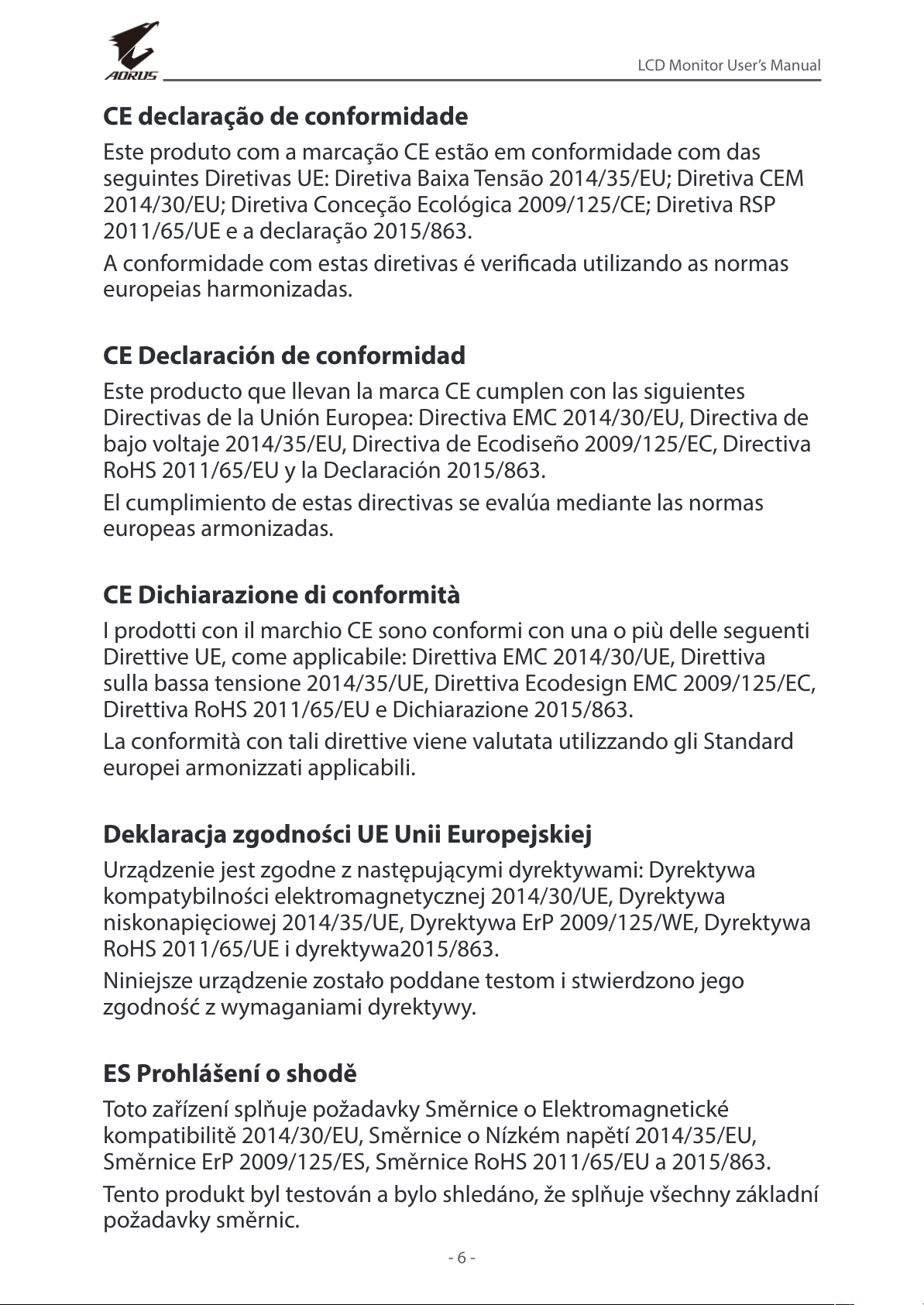 AORUS

LCD Monitor User's Manual

CE declaração de conformidade

Este produto com a marcação CE estão em conformidade com das seguintes Diretivas UE: Diretiva Baixa Tensão 2014/35/EU; Diretiva CEM 2014/30/EU; Diretiva Conceção Ecológica 2009/125/CE; Diretiva RSP 2011/65/UE e a declaração 2015/863.

A conformidade com estas diretivas é verificada utilizando as normas europeias harmonizadas.

CE Declaración de conformidad

Este producto que llevan la marca CE cumplen con las siguientes Directivas de la Unión Europea: Directiva EMC 2014/30/EU, Directiva de bajo voltaje 2014/35/EU, Directiva de Ecodiseño 2009/125/EC, Directiva RoHS 2011/65/EU y la Declaración 2015/863.

El cumplimiento de estas directivas se evalúa mediante las normas europeas armonizadas.

CE Dichiarazione di conformità

I prodotti con il marchio CE sono conformi con una o più delle seguenti Direttive UE, come applicabile: Direttiva EMC 2014/30/UE, Direttiva sulla bassa tensione 2014/35/UE, Direttiva Ecodesign EMC 2009/125/EC, Direttiva RoHS 2011/65/EU e Dichiarazione 2015/863.

La conformità con tali direttive viene valutata utilizzando gli Standard europei armonizzati applicabili.

Deklaracja zgodności UE Unii Europejskiej

Urządzenie jest zgodne z następującymi dyrektywami: Dyrektywa kompatybilności elektromagnetycznej 2014/30/UE, Dyrektywa niskonapięciowej 2014/35/UE, Dyrektywa ErP 2009/125/WE, Dyrektywa RoHS 2011/65/UE i dyrektywa2015/863.

Niniejsze urządzenie zostało poddane testom i stwierdzono jego zgodność z wymaganiami dyrektywy.

ES Prohlášení o shodě

Toto zařízení splňuje požadavky Směrnice o Elektromagnetické kompatibilitě 2014/30/EU, Směrnice o Nízkém napětí 2014/35/EU, Směrnice ErP 2009/125/ES, Směrnice RoHS 2011/65/EU a 2015/863.

Tento produkt byl testován a bylo shledáno, že splňuje všechny základní požadavky směrnic.

- 6 -